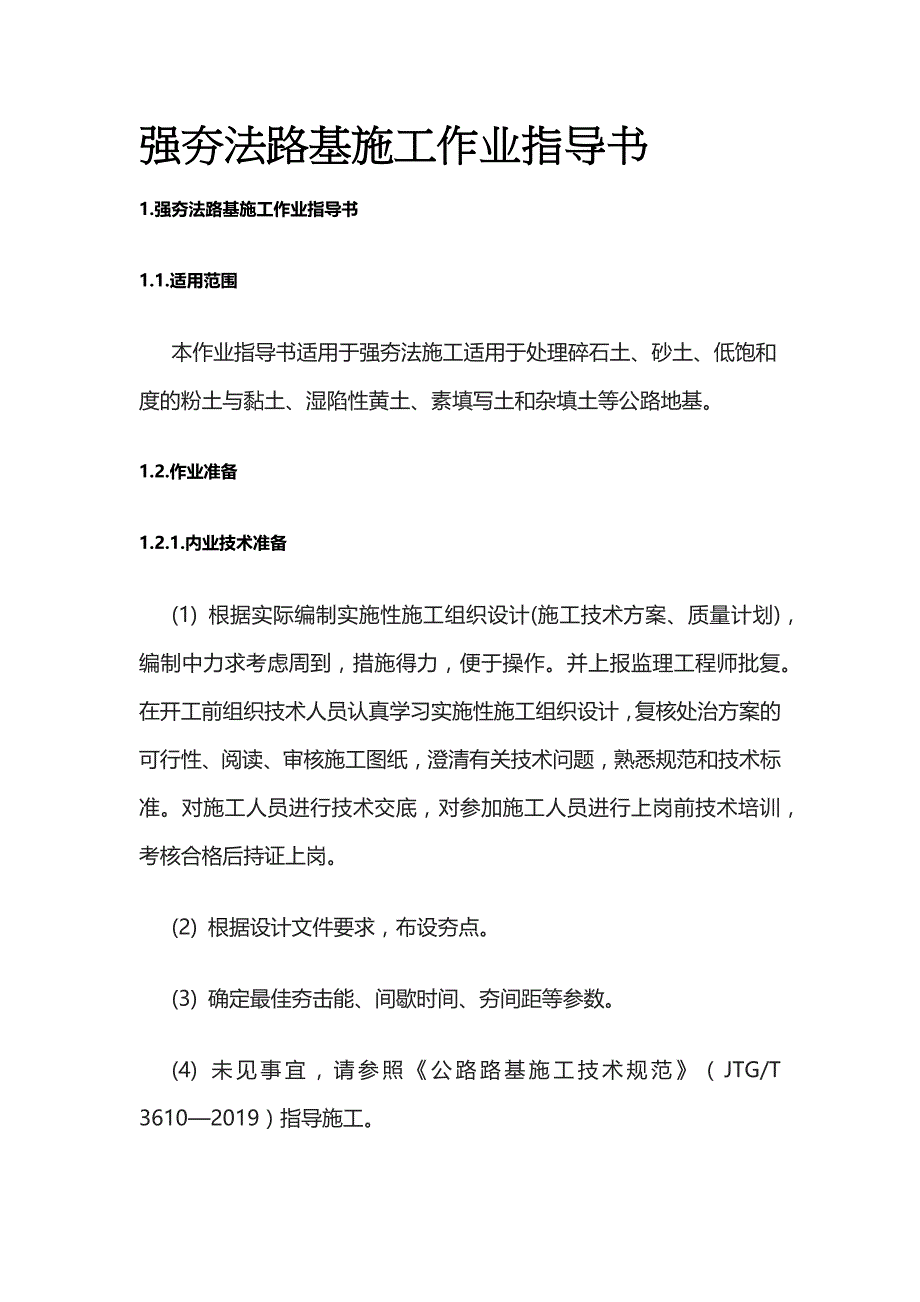 强夯法路基施工作业指导书

1.强夯法路基施工作业指导书

1.1.适用范围

本作业指导书适用于强夯法施工适用于处理碎石土、砂土、低饱和度的粉土与黏土、湿陷性黄土、素填写土和杂填土等公路地基。

1.2.作业准备

1.2.1.内业技术准备

(1) 根据实际编制实施性施工组织设计(施工技术方案、质量计划)，编制中力求考虑周到，措施得力，便于操作。并上报监理工程师批复。在开工前组织技术人员认真学习实施性施工组织设计，复核处治方案的可行性、阅读、审核施工图纸，澄清有关技术问题，熟悉规范和技术标准。对施工人员进行技术交底，对参加施工人员进行上岗前技术培训，考核合格后持证上岗。

(2) 根据设计文件要求，布设夯点。

(3) 确定最佳夯击能、间歇时间、夯间距等参数。

(4) 未见事宜，请参照《公路路基施工技术规范》（JTG/T 3610—2019）指导施工。